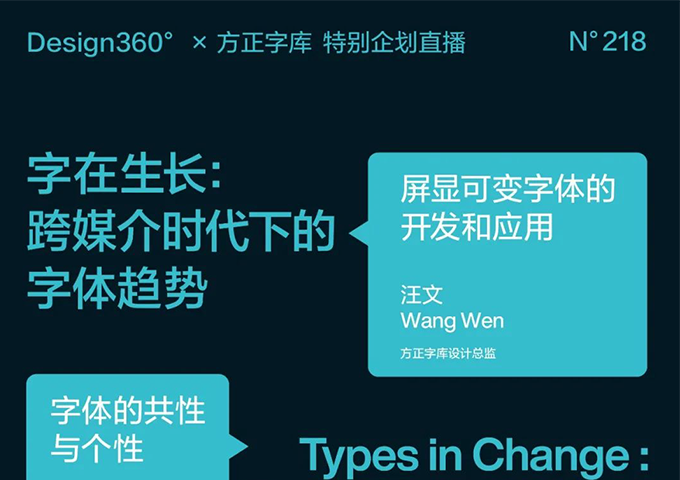 Design360° × 方正字库 特别企划直播

N° 218

字在生长:
跨媒介时代下的
字体趋势

屏显可变字体的
开发和应用

汪文
Wang Wen

方正字库设计总监

字体的共性
与个性

Types in Change :